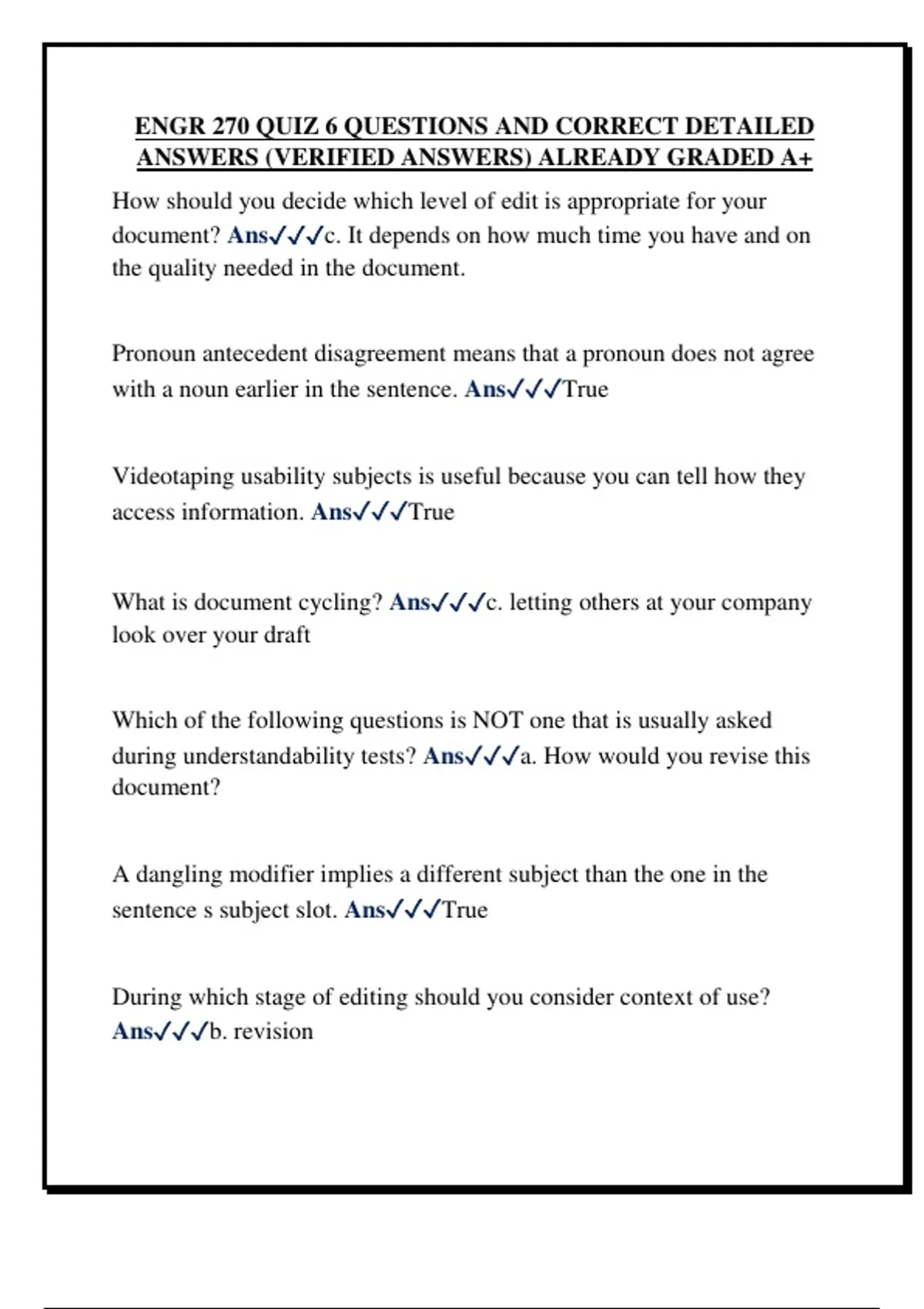 ENGR 270 QUIZ 6 QUESTIONS AND CORRECT DETAILED ANSWERS (VERIFIED ANSWERS) ALREADY GRADED A+

How should you decide which level of edit is appropriate for your document? Ans✓✓✓c. It depends on how much time you have and on the quality needed in the document.

Pronoun antecedent disagreement means that a pronoun does not agree with a noun earlier in the sentence. Ans✓✓✓True

Videotaping usability subjects is useful because you can tell how they access information. Ans✓✓✓True

What is document cycling? Ans✓✓✓c. letting others at your company look over your draft

Which of the following questions is NOT one that is usually asked during understandability tests? Ans✓✓✓a. How would you revise this document?

A dangling modifier implies a different subject than the one in the sentence s subject slot. Ans✓✓✓True

During which stage of editing should you consider context of use? Ans✓✓✓b. revision